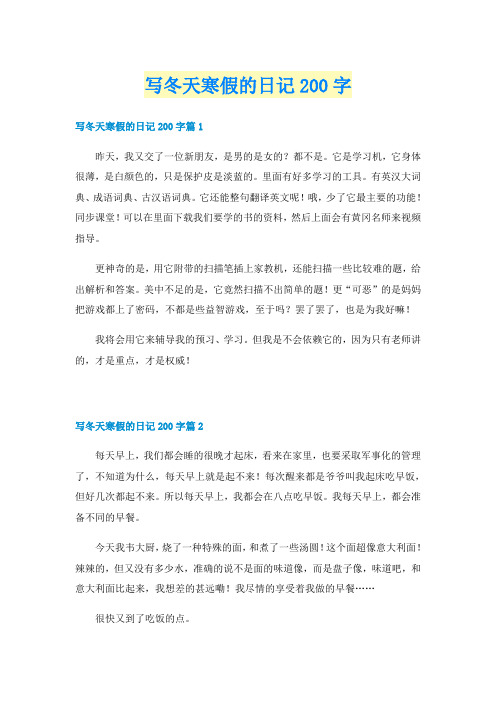 写冬天寒假的日记200字

写冬天寒假的日记200字篇1

昨天，我又交了一位新朋友，是男的是女的？都不是。它是学习机，它身体很薄，是白颜色的，只是保护皮是淡蓝的。里面有好多学习的工具。有英汉大词典、成语词典、古汉语词典。它还能整句翻译英文呢！哦，少了它最主要的功能！同步课堂！可以在里面下载我们要学的书的资料，然后上面会有黄冈名师来视频指导。

更神奇的是，用它附带的扫描笔插上家教机，还能扫描一些比较难的题，给出解析和答案。美中不足的是，它竟然扫描不出简单的题！更“可恶”的是妈妈把游戏都上了密码，不都是些益智游戏，至于吗？罢了罢了，也是为我好嘛！

我将会用它来辅导我的预习、学习。但我是不会依赖它的，因为只有老师讲的，才是重点，才是权威！

写冬天寒假的日记200字篇2

每天早上，我们都会睡的很晚才起床，看来在家里，也要采取军事化的管理了，不知道为什么，每天早上就是起不来！每次醒来都是爷爷叫我起床吃早饭，但好几次都起不来。所以每天早上，我都会在八点吃早饭。我每天早上，都会准备不同的早餐。

今天我书大厨，烧了一种特殊的面，和煮了一些汤圆！这个面超像意大利面！辣辣的，但又没有多少水，准确的说不是面的味道像，而是盘子像，味道吧，和意大利面比起来，我想差的甚远嘞！我尽情的享受着我做的早餐……

很快又到了吃饭的点。